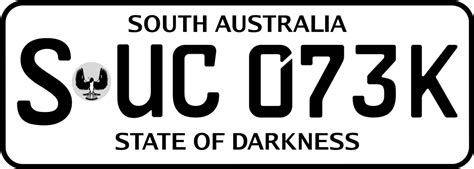 SOUTH AUSTRALIA

S UC 073K

STATE OF DARKNESS